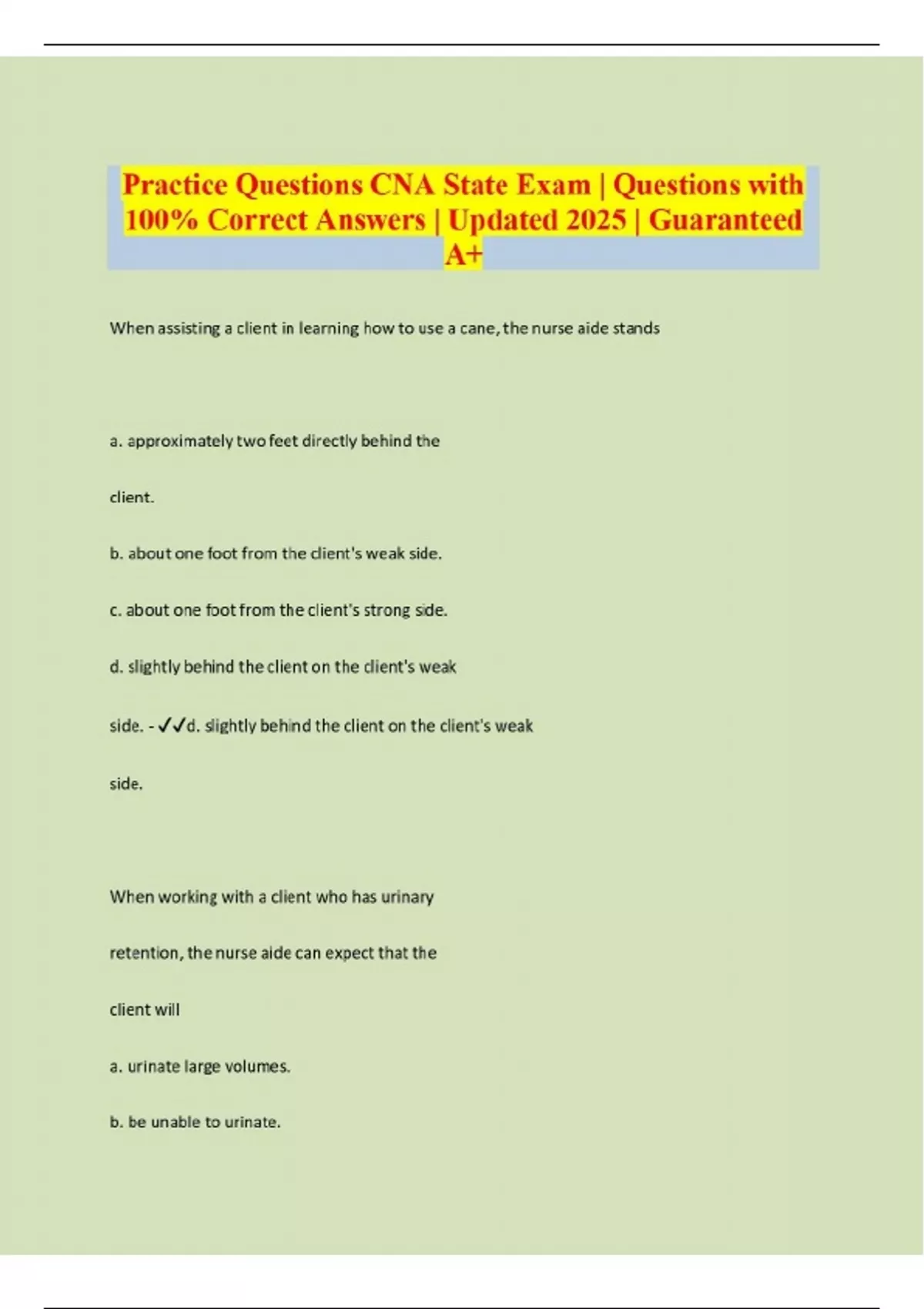 Practice Questions CNA State Exam | Questions with 100% Correct Answers | Updated 2025 | Guaranteed A+

When assisting a client in learning how to use a cane, the nurse aide stands

a. approximately two feet directly behind the client.

b. about one foot from the client's weak side.

c. about one foot from the client's strong side.

d. slightly behind the client on the client's weak side. - ✓✓d. slightly behind the client on the client's weak side.

When working with a client who has urinary retention, the nurse aide can expect that the client will

a. urinate large volumes.

b. be unable to urinate.